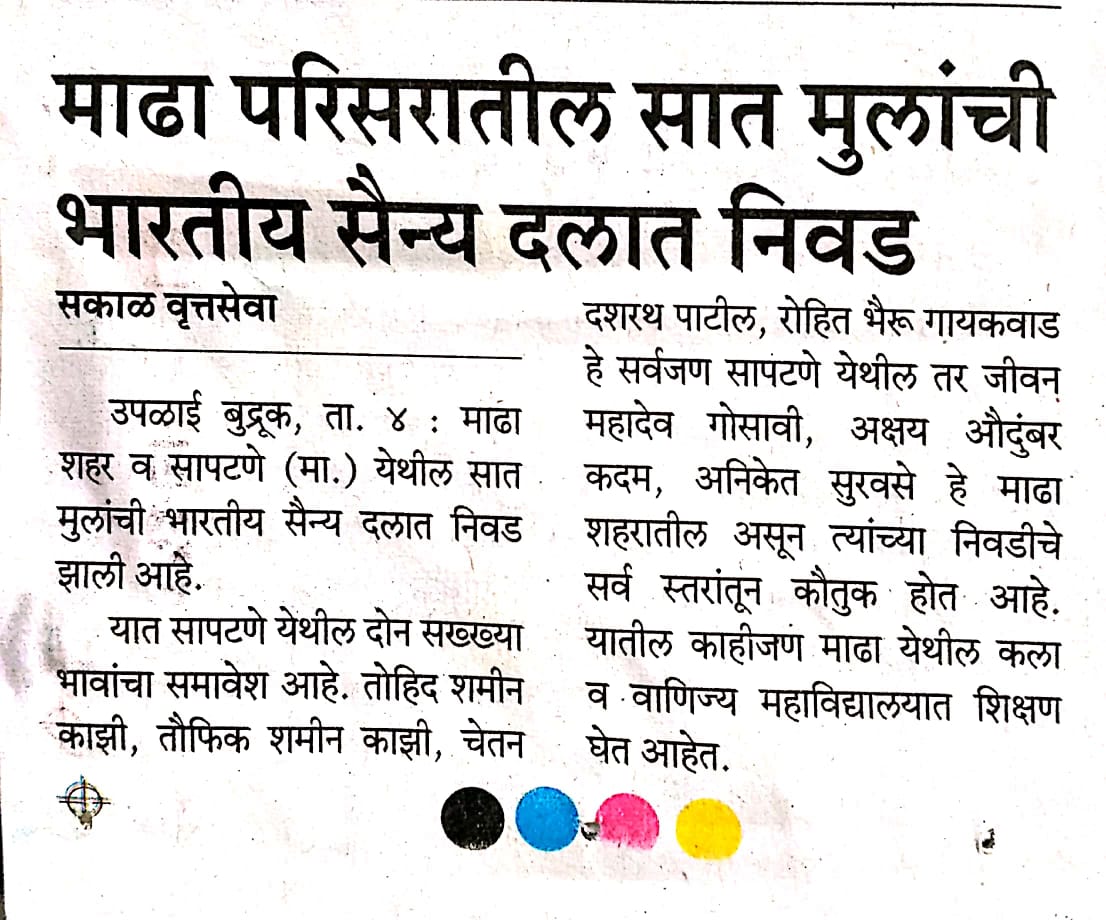 माढा परिसरातील सात मुलांची भारतीय सैन्य दलात निवड

सकाळ वृत्तसेवा

उपळाई बुद्रूक, ता. ४ : माढा शहर व सापटणे (मा.) येथील सात मुलांची भारतीय सैन्य दलात निवड झाली आहे.

यात सापटणे येथील दोन सख्ख्या भावांचा समावेश आहे. तोहिद शमीन काझी, तौफिक शमीन काझी, चेतन दशरथ पाटील, रोहित भैरू गायकवाड हे सर्वजण सापटणे येथील तर जीवन महादेव गोसावी, अक्षय औदुंबर कदम, अनिकेत सुरवसे हे माढा शहरातील असून त्यांच्या निवडीचे सर्व स्तरांतून कौतुक होत आहे. यातील काहीजण माढा येथील कला व वाणिज्य महाविद्यालयात शिक्षण घेत आहेत.